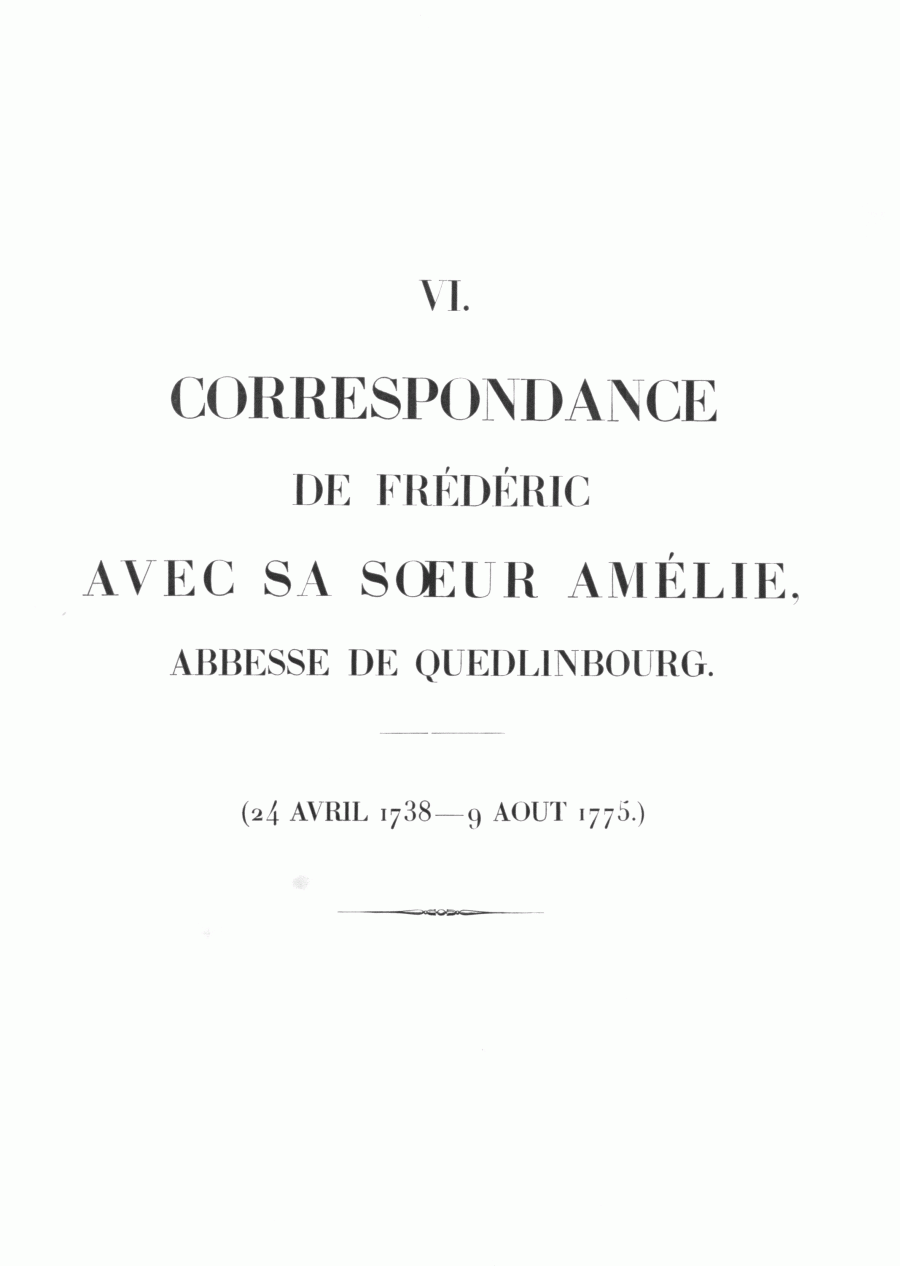 VI.

CORRESPONDANCE

DE FRÉDÉRIC

AVEC SA SŒUR AMÉLIE,

ABBESSE DE QUEDLINBOURG.

(24 AVRIL 1738—9 AOUT 1775.)